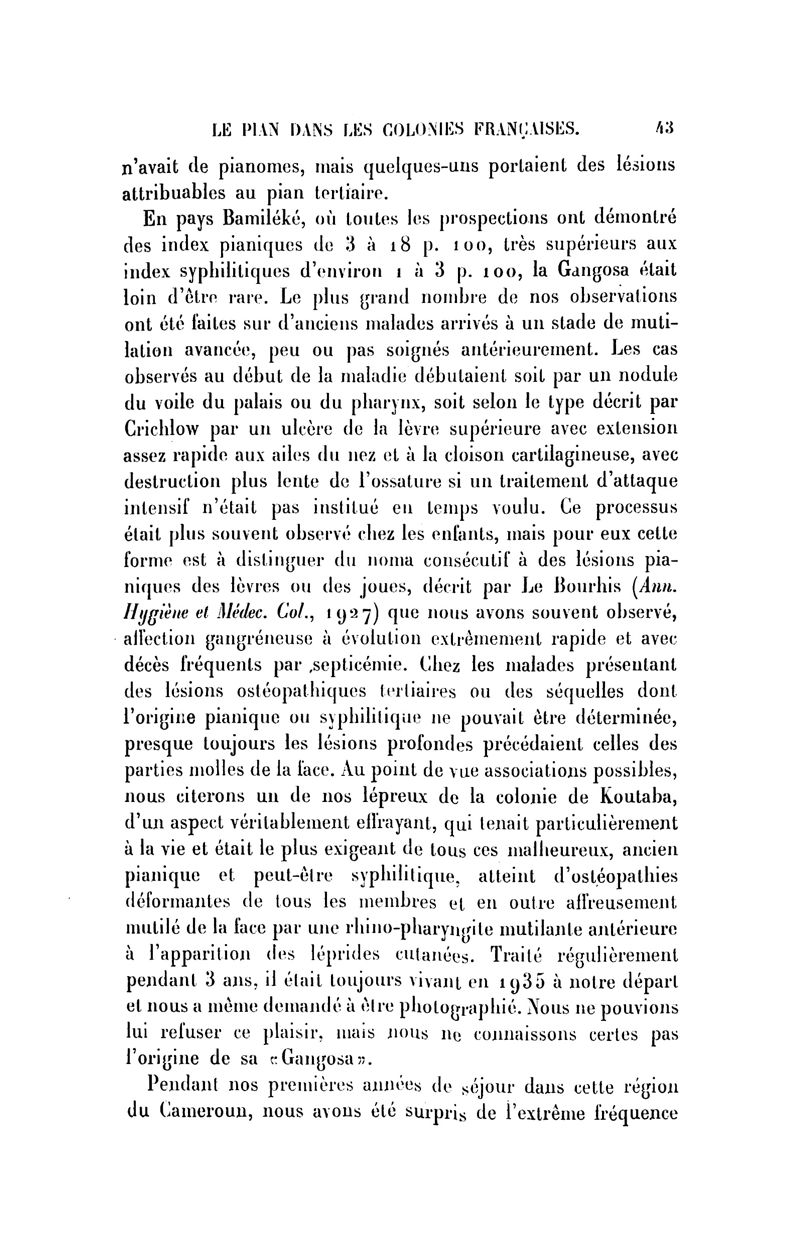 LE PIAN DANS LES COLONIES FRANÇAISES. 43

n'avait de pianomes, mais quelques-uns portaient des lésions attribuables au pian tertiaire.

En pays Bamiléké, où toutes les prospections ont démontré des index pianiques de 3 à 18 p. 100, très supérieurs aux index syphilitiques d'environ 1 à 3 p. 100, la Gangosa était loin d'être rare. Le plus grand nombre de nos observations ont été faites sur d'anciens malades arrivés à un stade de mutilation avancée, peu ou pas soignés antérieurement. Les cas observés au début de la maladie débutaient soit par un nodule du voile du palais ou du pharynx, soit selon le type décrit par Crichlow par un ulcère de la lèvre supérieure avec extension assez rapide aux ailes du nez et à la cloison cartilagineuse, avec destruction plus lente de l'ossature si un traitement d'attaque intensif n'était pas institué en temps voulu. Ce processus était plus souvent observé chez les enfants, mais pour eux cette forme est à distinguer du noma consécutif à des lésions pianiques des lèvres ou des joues, décrit par Le Bourhis (Ann. Hygiène et Médec. Col., 1927) que nous avons souvent observé, affection gangréneuse à évolution extrêmement rapide et avec décès fréquents par septicémie. Chez les malades présentant des lésions ostéopathiques tertiaires ou des séquelles dont l'origine pianique ou syphilitique ne pouvait être déterminée, presque toujours les lésions profondes précédaient celles des parties molles de la face. Au point de vue associations possibles, nous citerons un de nos lépreux de la colonie de Koutaba, d'un aspect véritablement effrayant, qui tenait particulièrement à la vie et était le plus exigeant de tous ces malheureux, ancien pianique et peut-être syphilitique, atteint d'ostéopathies déformantes de tous les membres et en outre affreusement mutilé de la face par une rhino-pharyngite mutilante antérieure à l'apparition des léprides cutanées. Traité régulièrement pendant 3 ans, il était toujours vivant en 1935 à notre départ et nous a même demandé à être photographié. Nous ne pouvions lui refuser ce plaisir, mais nous ne connaissons certes pas l'origine de sa «Gangosa».

Pendant nos premières années de séjour dans cette région du Cameroun, nous avons été surpris de l'extrême fréquence